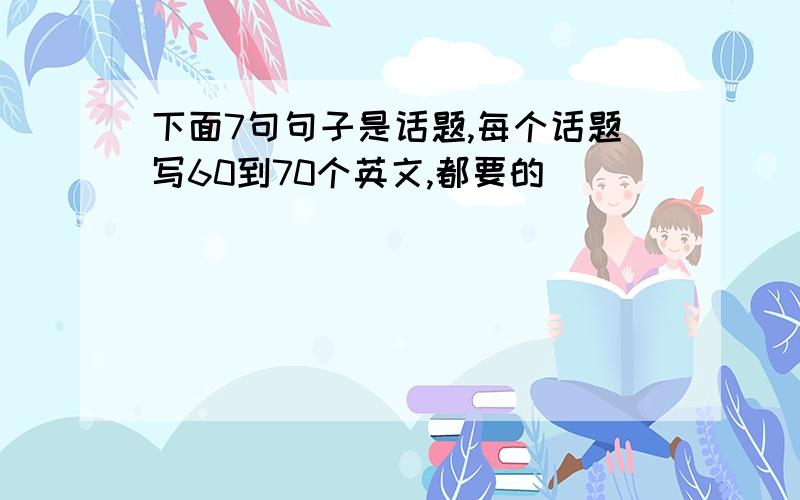 下面7句句子是话题,每个话题写60到70个英文,都要的